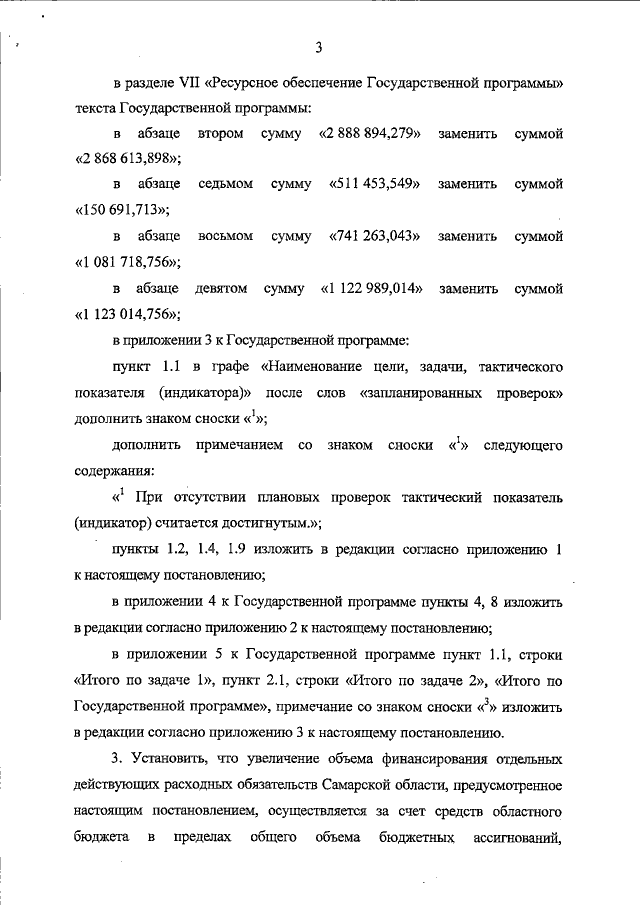 3

в разделе VII «Ресурсное обеспечение Государственной программы» текста Государственной программы:

в абзаце втором сумму «2 888 894,279» заменить суммой «2 868 613,898»;

в абзаце седьмом сумму «511 453,549» заменить суммой «150 691,713»;

в абзаце восьмом сумму «741 263,043» заменить суммой «1 081 718,756»;

в абзаце девятом сумму «1 122 989,014» заменить суммой «1 123 014,756»;

в приложении 3 к Государственной программе:

пункт 1.1 в графе «Наименование цели, задачи, тактического показателя (индикатора)» после слов «запланированных проверок» дополнить знаком сноски «$^1$»;

дополнить примечанием со знаком сноски «$^1$» следующего содержания:

«$^1$ При отсутствии плановых проверок тактический показатель (индикатор) считается достигнутым.»;

пункты 1.2, 1.4, 1.9 изложить в редакции согласно приложению 1 к настоящему постановлению;

в приложении 4 к Государственной программе пункты 4, 8 изложить в редакции согласно приложению 2 к настоящему постановлению;

в приложении 5 к Государственной программе пункт 1.1, строки «Итого по задаче 1», пункт 2.1, строки «Итого по задаче 2», «Итого по Государственной программе», примечание со знаком сноски «$^3$» изложить в редакции согласно приложению 3 к настоящему постановлению.

3. Установить, что увеличение объема финансирования отдельных действующих расходных обязательств Самарской области, предусмотренное настоящим постановлением, осуществляется за счет средств областного бюджета в пределах общего объема бюджетных ассигнований,